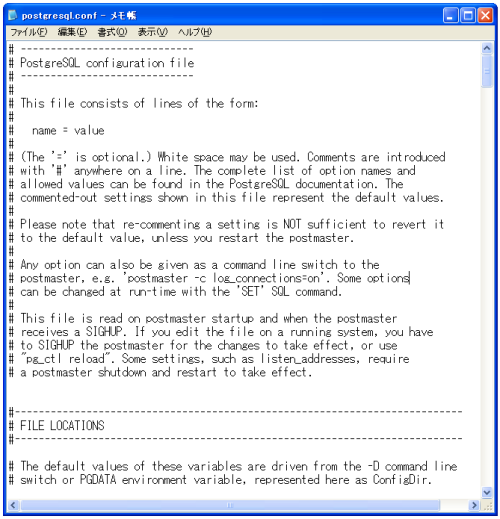 postgresql.conf - メモ帳

ファイル(F) 編集(E) 書式(O) 表示(V) ヘルプ(H)

# -----------------------------
# PostgreSQL configuration file
# -----------------------------
#
# This file consists of lines of the form:
#
#   name = value
#
# (The '=' is optional.) White space may be used. Comments are introduced
# with '#' anywhere on a line. The complete list of option names and
# allowed values can be found in the PostgreSQL documentation. The
# commented-out settings shown in this file represent the default values.
#
# Please note that re-commenting a setting is NOT sufficient to revert it
# to the default value, unless you restart the postmaster.
#
# Any option can also be given as a command line switch to the
# postmaster, e.g. 'postmaster -c log_connections=on'. Some options
# can be changed at run-time with the 'SET' SQL command.
#
# This file is read on postmaster startup and when the postmaster
# receives a SIGHUP. If you edit the file on a running system, you have
# to SIGHUP the postmaster for the changes to take effect, or use
# "pg_ctl reload". Some settings, such as listen_addresses, require
# a postmaster shutdown and restart to take effect.


#---------------------------------------------------------------------------
# FILE LOCATIONS
#---------------------------------------------------------------------------

# The default values of these variables are driven from the -D command line
# switch or PGDATA environment variable, represented here as ConfigDir.